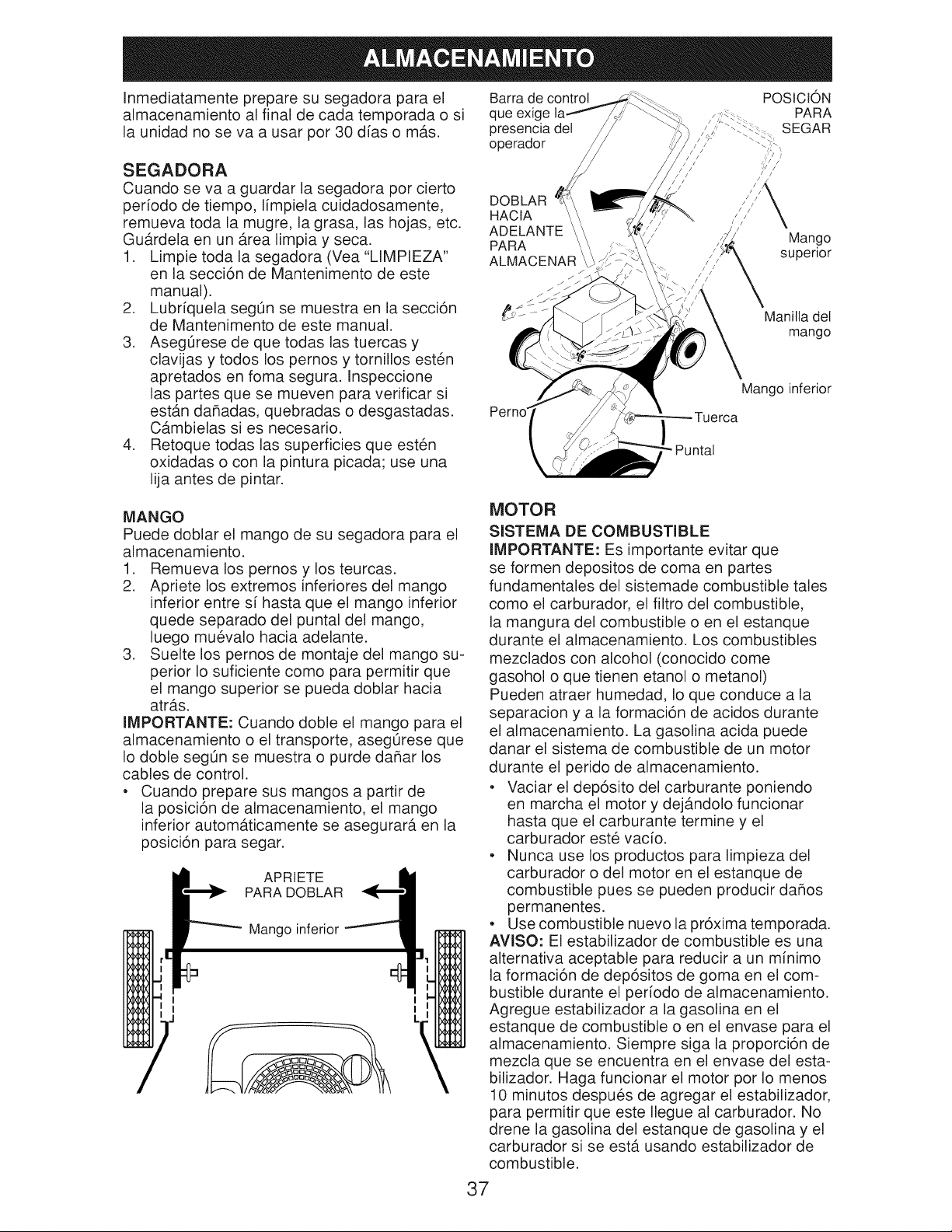 ALMACENAMIENTO

Inmediatamente prepare su segadora para el almacenamiento al final de cada temporada o si la unidad no se va a usar por 30 días o más.

SEGADORA

Cuando se va a guardar la segadora por cierto período de tiempo, límpiela cuidadosamente, remueva toda la mugre, la grasa, las hojas, etc. Guárdela en un área limpia y seca.

1. Limpie toda la segadora (Vea "LIMPIEZA" en la sección de Mantenimento de este manual).
2. Lubríquela según se muestra en la sección de Mantenimento de este manual.
3. Asegúrese de que todas las tuercas y clavijas y todos los pernos y tornillos estén apretados en foma segura. Inspeccione las partes que se mueven para verificar si están dañadas, quebradas o desgastadas. Cámbielas si es necesario.
4. Retoque todas las superficies que estén oxidadas o con la pintura picada; use una lija antes de pintar.

MANGO

Puede doblar el mango de su segadora para el almacenamiento.

1. Remueva los pernos y los teurcas.
2. Apriete los extremos inferiores del mango inferior entre sí hasta que el mango inferior quede separado del puntal del mango, luego muévalo hacia adelante.
3. Suelte los pernos de montaje del mango superior lo suficiente como para permitir que el mango superior se pueda doblar hacia atrás.

IMPORTANTE: Cuando doble el mango para el almacenamiento o el transporte, asegúrese que lo doble según se muestra o purde dañar los cables de control.

• Cuando prepare sus mangos a partir de la posición de almacenamiento, el mango inferior automáticamente se asegurará en la posición para segar.

APRIETE
PARA DOBLAR
Mango inferior

Barra de control que exige la presencia del operador
POSICIÓN PARA SEGAR
DOBLAR HACIA ADELANTE PARA ALMACENAR
Mango superior
Manilla del mango
Mango inferior
Perno
Tuerca
Puntal

MOTOR

SISTEMA DE COMBUSTIBLE

IMPORTANTE: Es importante evitar que se formen depositos de coma en partes fundamentales del sistemade combustible tales como el carburador, el filtro del combustible, la mangura del combustible o en el estanque durante el almacenamiento. Los combustibles mezclados con alcohol (conocido come gasohol o que tienen etanol o metanol) Pueden atraer humedad, lo que conduce a la separacion y a la formación de acidos durante el almacenamiento. La gasolina acida puede danar el sistema de combustible de un motor durante el perido de almacenamiento.

• Vaciar el depósito del carburante poniendo en marcha el motor y dejándolo funcionar hasta que el carburante termine y el carburador esté vacío.
• Nunca use los productos para limpieza del carburador o del motor en el estanque de combustible pues se pueden producir daños permanentes.
• Use combustible nuevo la próxima temporada.

AVISO: El estabilizador de combustible es una alternativa aceptable para reducir a un mínimo la formación de depósitos de goma en el combustible durante el período de almacenamiento. Agregue estabilizador a la gasolina en el estanque de combustible o en el envase para el almacenamiento. Siempre siga la proporción de mezcla que se encuentra en el envase del estabilizador. Haga funcionar el motor por lo menos 10 minutos después de agregar el estabilizador, para permitir que este llegue al carburador. No drene la gasolina del estanque de gasolina y el carburador si se está usando estabilizador de combustible.

37